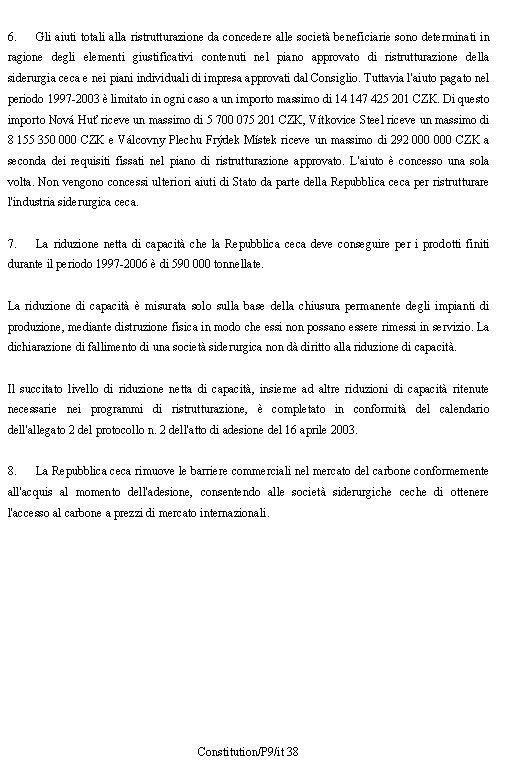 6. Gli aiuti totali alla ristrutturazione da concedere alle società beneficiarie sono determinati in ragione degli elementi giustificativi contenuti nel piano approvato di ristrutturazione della siderurgia ceca e nei piani individuali di impresa approvati dal Consiglio. Tuttavia l'aiuto pagato nel periodo 1997-2003 è limitato in ogni caso a un importo massimo di 14 147 425 201 CZK. Di questo importo Nová Huť riceve un massimo di 5 700 075 201 CZK, Vítkovice Steel riceve un massimo di 8 155 350 000 CZK e Válcovny Plechu Frýdek Místek riceve un massimo di 292 000 000 CZK a seconda dei requisiti fissati nel piano di ristrutturazione approvato. L'aiuto è concesso una sola volta. Non vengono concessi ulteriori aiuti di Stato da parte della Repubblica ceca per ristrutturare l'industria siderurgica ceca.

7. La riduzione netta di capacità che la Repubblica ceca deve conseguire per i prodotti finiti durante il periodo 1997-2006 è di 590 000 tonnellate.

La riduzione di capacità è misurata solo sulla base della chiusura permanente degli impianti di produzione, mediante distruzione fisica in modo che essi non possano essere rimessi in servizio. La dichiarazione di fallimento di una società siderurgica non dà diritto alla riduzione di capacità.

Il succitato livello di riduzione netta di capacità, insieme ad altre riduzioni di capacità ritenute necessarie nei programmi di ristrutturazione, è completato in conformità del calendario dell'allegato 2 del protocollo n. 2 dell'atto di adesione del 16 aprile 2003.

8. La Repubblica ceca rimuove le barriere commerciali nel mercato del carbone conformemente all'acquis al momento dell'adesione, consentendo alle società siderurgiche ceche di ottenere l'accesso al carbone a prezzi di mercato internazionali.

Constitution/P9/it 38